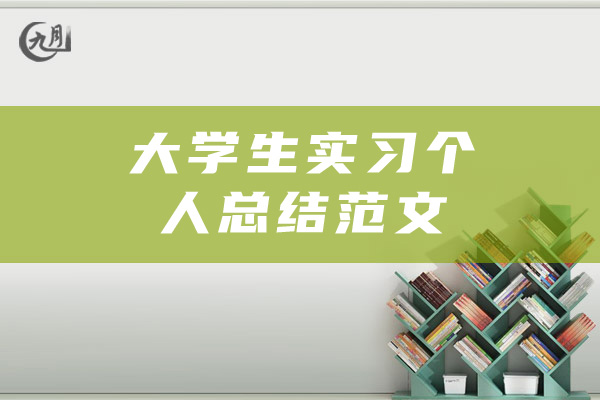 九月

大学生实习个人总结范文